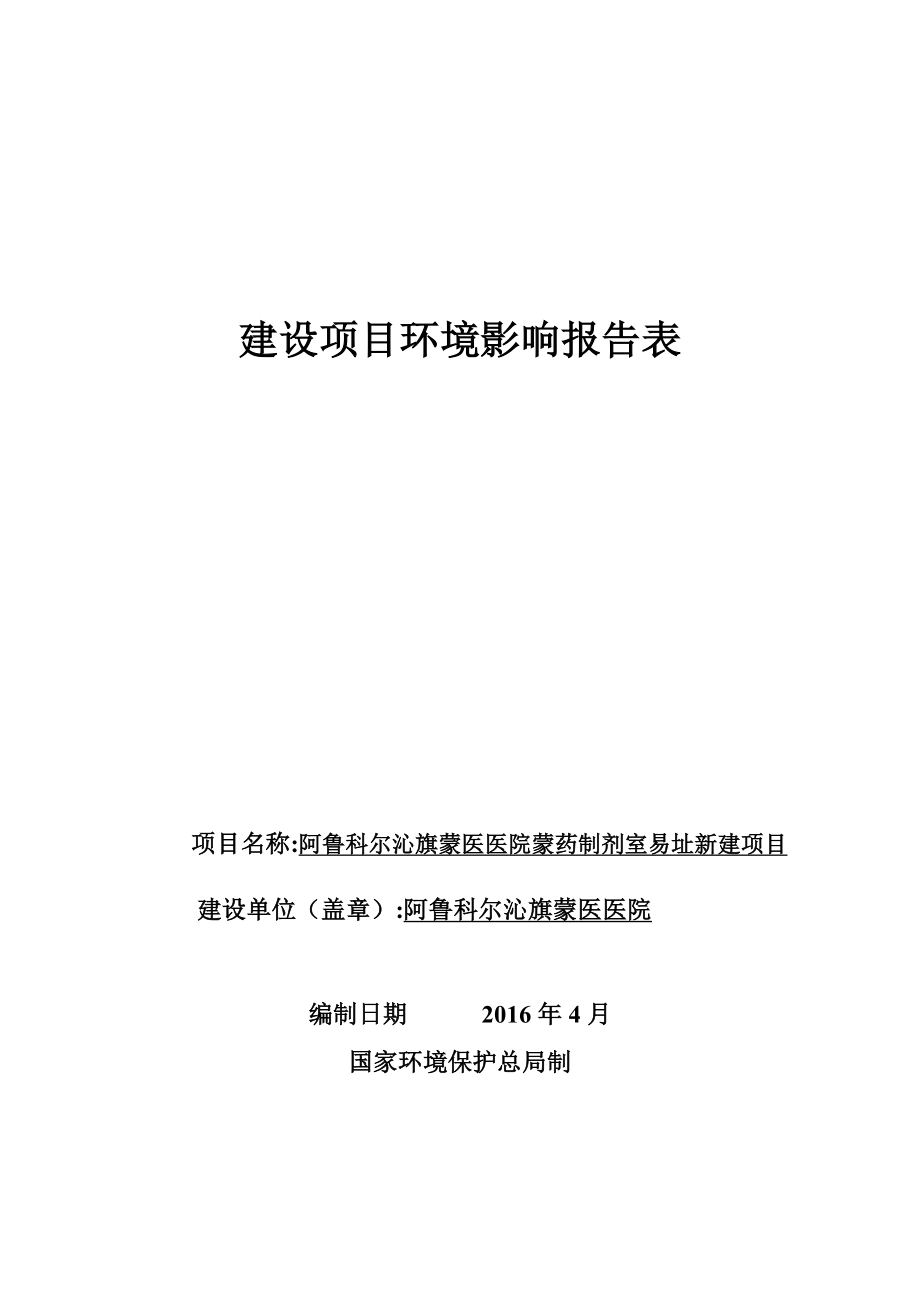 建设项目环境影响报告表

项目名称:阿鲁科尔沁旗蒙医医院蒙药制剂室易址新建项目

建设单位（盖章）:阿鲁科尔沁旗蒙医医院

编制日期 2016 年 4 月

国家环境保护总局制